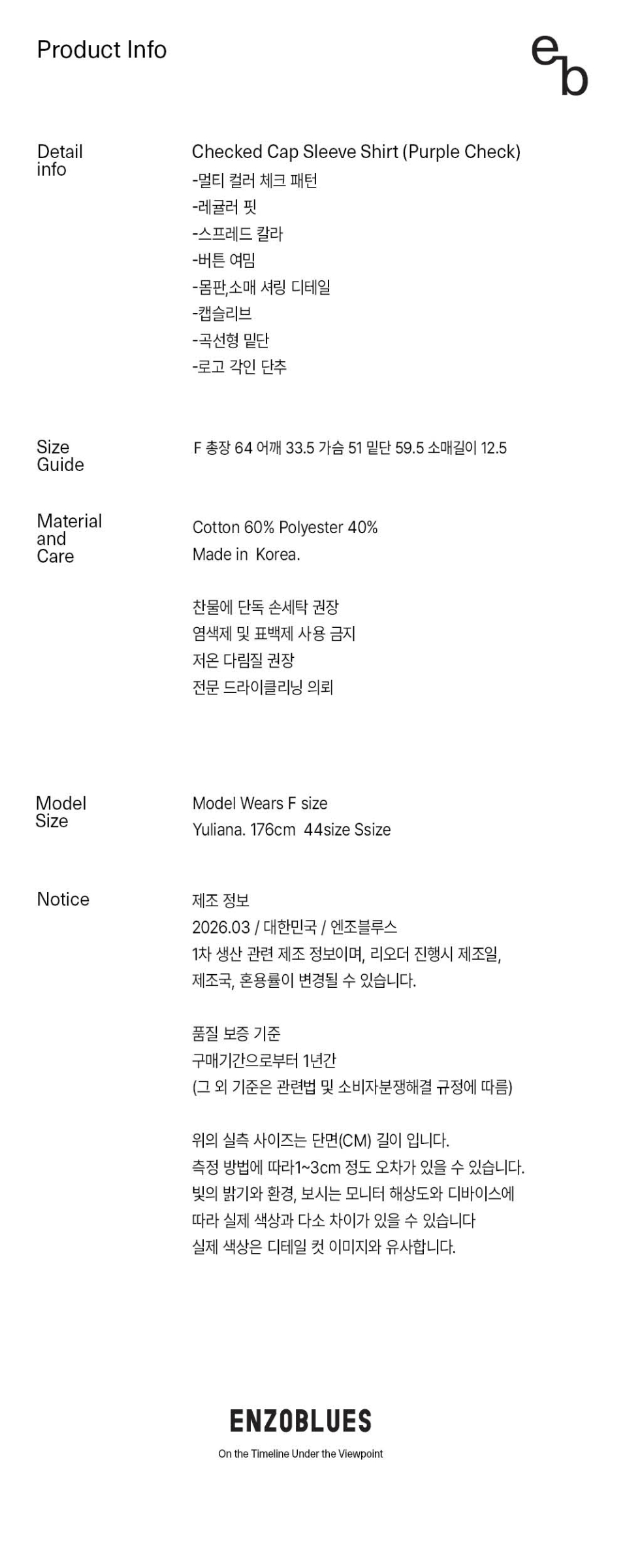 Product Info

eb

Detail
info

Checked Cap Sleeve Shirt (Purple Check)
-멀티 컬러 체크 패턴
-레귤러 핏
-스프레드 칼라
-버튼 여밈
-몸판,소매 셔링 디테일
-캡슬리브
-곡선형 밑단
-로고 각인 단추

Size
Guide

F 총장 64 어깨 33.5 가슴 51 밑단 59.5 소매길이 12.5

Material
and
Care

Cotton 60% Polyester 40%
Made in Korea.

찬물에 단독 손세탁 권장
염색제 및 표백제 사용 금지
저온 다림질 권장
전문 드라이클리닝 의뢰

Model
Size

Model Wears F size
Yuliana. 176cm 44size Ssize

Notice

제조 정보
2026.03 / 대한민국 / 엔조블루스
1차 생산 관련 제조 정보이며, 리오더 진행시 제조일,
제조국, 혼용률이 변경될 수 있습니다.

품질 보증 기준
구매기간으로부터 1년간
(그 외 기준은 관련법 및 소비자분쟁해결 규정에 따름)

위의 실측 사이즈는 단면(CM) 길이 입니다.
측정 방법에 따라1~3cm 정도 오차가 있을 수 있습니다.
빛의 밝기와 환경, 보시는 모니터 해상도와 디바이스에
따라 실제 색상과 다소 차이가 있을 수 있습니다
실제 색상은 디테일 컷 이미지와 유사합니다.

ENZOBLUES
On the Timeline Under the Viewpoint